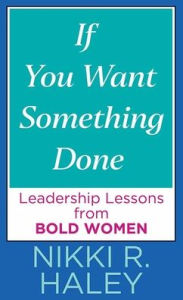 If You Want Something Done

Leadership Lessons from BOLD WOMEN

NIKKI R. HALEY